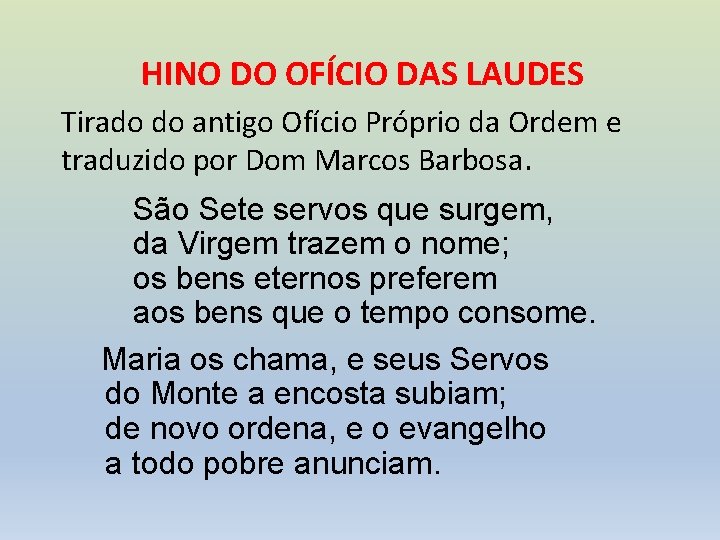 HINO DO OFÍCIO DAS LAUDES

Tirado do antigo Ofício Próprio da Ordem e traduzido por Dom Marcos Barbosa.

São Sete servos que surgem,
da Virgem trazem o nome;
os bens eternos preferem
aos bens que o tempo consome.

Maria os chama, e seus Servos
do Monte a encosta subiam;
de novo ordena, e o evangelho
a todo pobre anunciam.